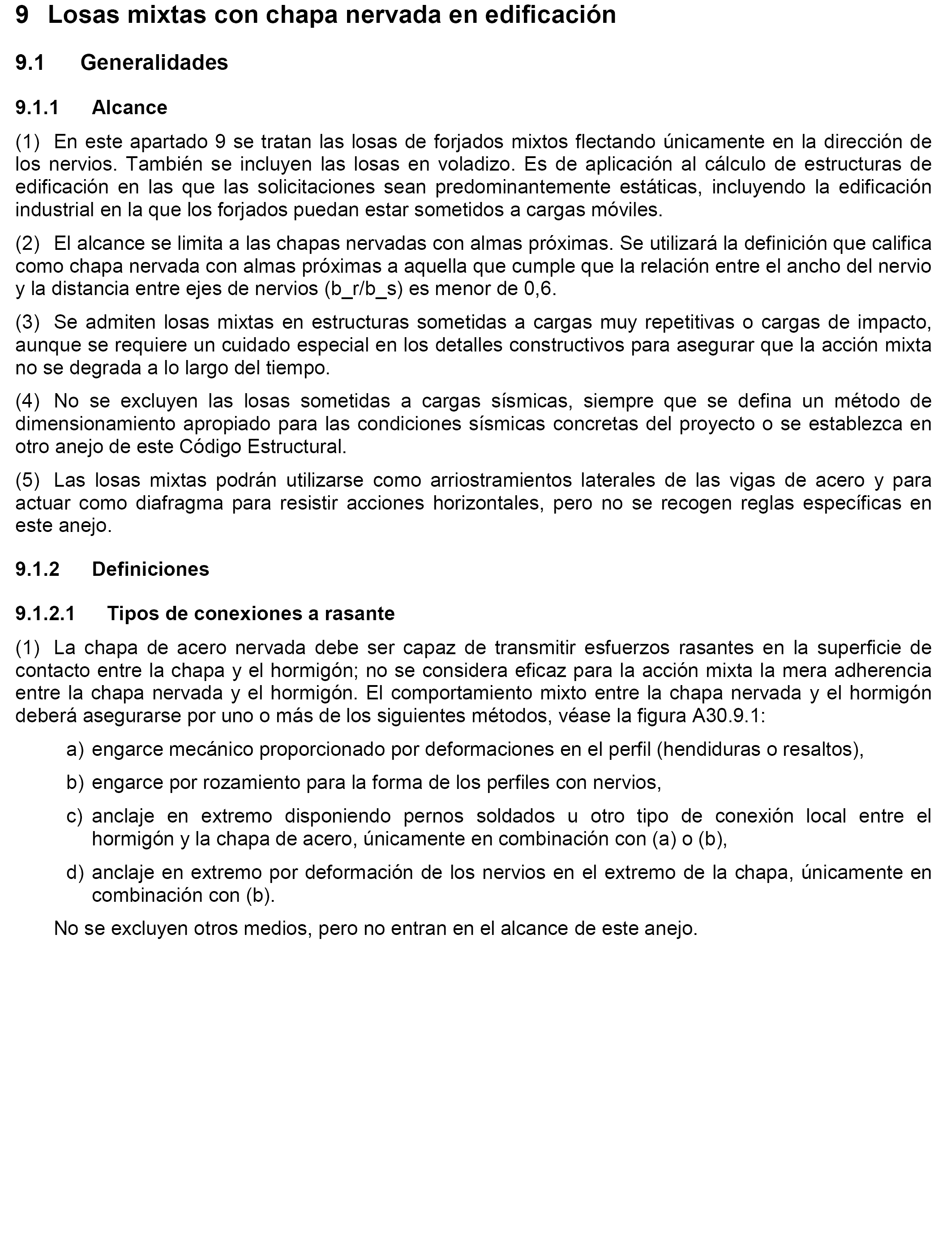 9 Losas mixtas con chapa nervada en edificación

9.1 Generalidades

9.1.1 Alcance

(1) En este apartado 9 se tratan las losas de forjados mixtos flectando únicamente en la dirección de los nervios. También se incluyen las losas en voladizo. Es de aplicación al cálculo de estructuras de edificación en las que las solicitaciones sean predominantemente estáticas, incluyendo la edificación industrial en la que los forjados puedan estar sometidos a cargas móviles.

(2) El alcance se limita a las chapas nervadas con almas próximas. Se utilizará la definición que califica como chapa nervada con almas próximas a aquella que cumple que la relación entre el ancho del nervio y la distancia entre ejes de nervios (b_r/b_s) es menor de 0,6.

(3) Se admiten losas mixtas en estructuras sometidas a cargas muy repetitivas o cargas de impacto, aunque se requiere un cuidado especial en los detalles constructivos para asegurar que la acción mixta no se degrada a lo largo del tiempo.

(4) No se excluyen las losas sometidas a cargas sísmicas, siempre que se defina un método de dimensionamiento apropiado para las condiciones sísmicas concretas del proyecto o se establezca en otro anejo de este Código Estructural.

(5) Las losas mixtas podrán utilizarse como arriostramientos laterales de las vigas de acero y para actuar como diafragma para resistir acciones horizontales, pero no se recogen reglas específicas en este anejo.

9.1.2 Definiciones

9.1.2.1 Tipos de conexiones a rasante

(1) La chapa de acero nervada debe ser capaz de transmitir esfuerzos rasantes en la superficie de contacto entre la chapa y el hormigón; no se considera eficaz para la acción mixta la mera adherencia entre la chapa nervada y el hormigón. El comportamiento mixto entre la chapa nervada y el hormigón deberá asegurarse por uno o más de los siguientes métodos, véase la figura A30.9.1:

a) engarce mecánico proporcionado por deformaciones en el perfil (hendiduras o resaltos),

b) engarce por rozamiento para la forma de los perfiles con nervios,

c) anclaje en extremo disponiendo pernos soldados u otro tipo de conexión local entre el hormigón y la chapa de acero, únicamente en combinación con (a) o (b),

d) anclaje en extremo por deformación de los nervios en el extremo de la chapa, únicamente en combinación con (b).

No se excluyen otros medios, pero no entran en el alcance de este anejo.